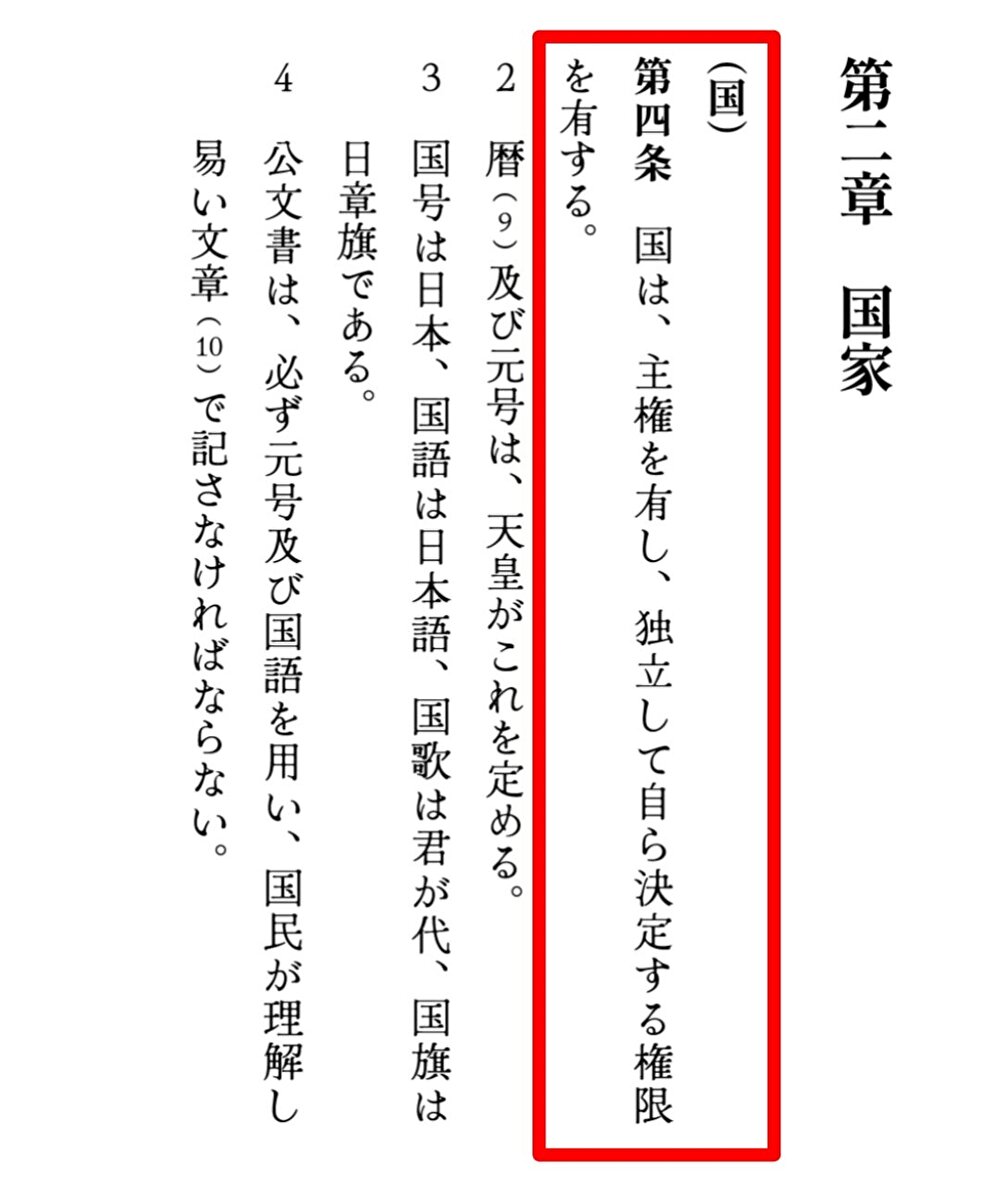 第二章　国家

（国）

第四条　国は、主権を有し、独立して自ら決定する権限を有する。

2　暦（9）及び元号は、天皇がこれを定める。

3　国号は日本、国語は日本語、国歌は君が代、国旗は日章旗である。

4　公文書は、必ず元号及び国語を用い、国民が理解し易い文章（10）で記さなければならない。